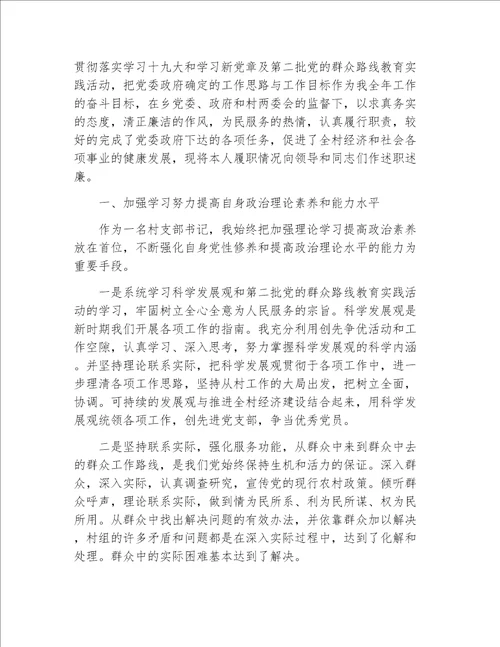 贯彻落实学习十九大和学习新党章及第二批党的群众路线教育实践活动，把党委政府确定的工作思路与工作目标作为我全年工作的奋斗目标，在乡党委、政府和村两委会的监督下，以求真务实的态度，清正廉洁的作风，为民服务的热情，认真履行职责，较好的完成了党委政府下达的各项任务，促进了全村经济和社会各项事业的健康发展，现将本人履职情况向领导和同志们作述职述廉。

一、加强学习努力提高自身政治理论素养和能力水平

作为一名村支部书记，我始终把加强理论学习提高政治素养放在首位，不断强化自身党性修养和提高政治理论水平的能力为重要手段。

一是系统学习科学发展观和第二批党的群众路线教育实践活动的学习，牢固树立全心全意为人民服务的宗旨。科学发展观是新时期我们开展各项工作的指南。我充分利用创先争优活动和工作空隙，认真学习、深入思考，努力掌握科学发展观的科学内涵。并坚持理论联系实际，把科学发展观贯彻于各项工作中，进一步理清各项工作思路，坚持从村工作的大局出发，把树立全面，协调。可持续的发展观与推进全村经济建设结合起来，用科学发展观统领各项工作，创先进党支部，争当优秀党员。

二是坚持联系实际，强化服务功能，从群众中来到群众中去的群众工作路线，是我们党始终保持生机和活力的保证。深入群众，深入实际，认真调查研究，宣传党的现行农村政策。倾听群众呼声，理论联系实际，做到情为民所系、利为民所谋、权为民所用。从群众中找出解决问题的有效办法，并依靠群众加以解决，村组的许多矛盾和问题都是在深入实际过程中，达到了化解和处理。群众中的实际困难基本达到了解决。